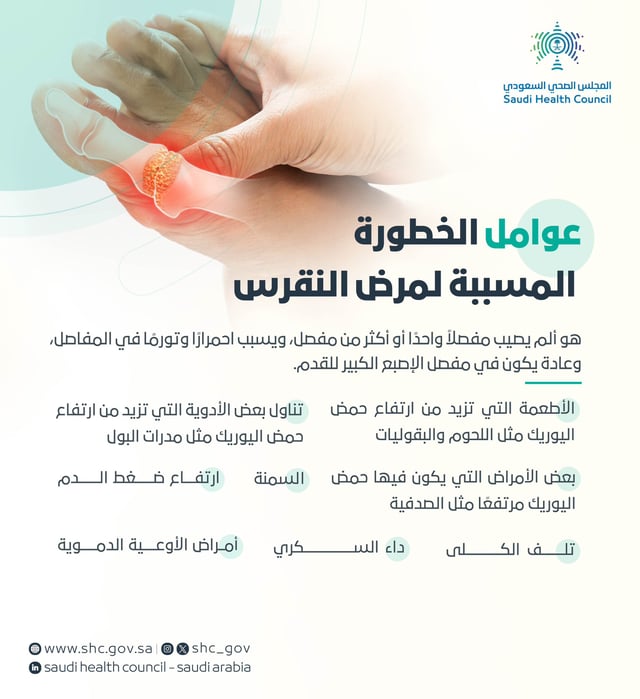 المجلس الصحي السعودي
Saudi Health Council

عوامل الخطورة
المسببة لمرض النقرس

هو ألم يصيب مفصلاً واحدًا أو أكثر من مفصل، ويسبب احمرارًا وتورمًا في المفاصل، وعادة يكون في مفصل الإصبع الكبير للقدم.

الأطعمة التي تزيد من ارتفاع حمض اليوريك مثل اللحوم والبقوليات

تناول بعض الأدوية التي تزيد من ارتفاع حمض اليوريك مثل مدرات البول

بعض الأمراض التي يكون فيها حمض اليوريك مرتفعًا مثل الصدفية

السمنة

ارتفاع ضغط الدم

تلف الكلى

داء السكري

أمراض الأوعية الدموية

www.shc.gov.sa | shc_gov
saudi health council - saudi arabia